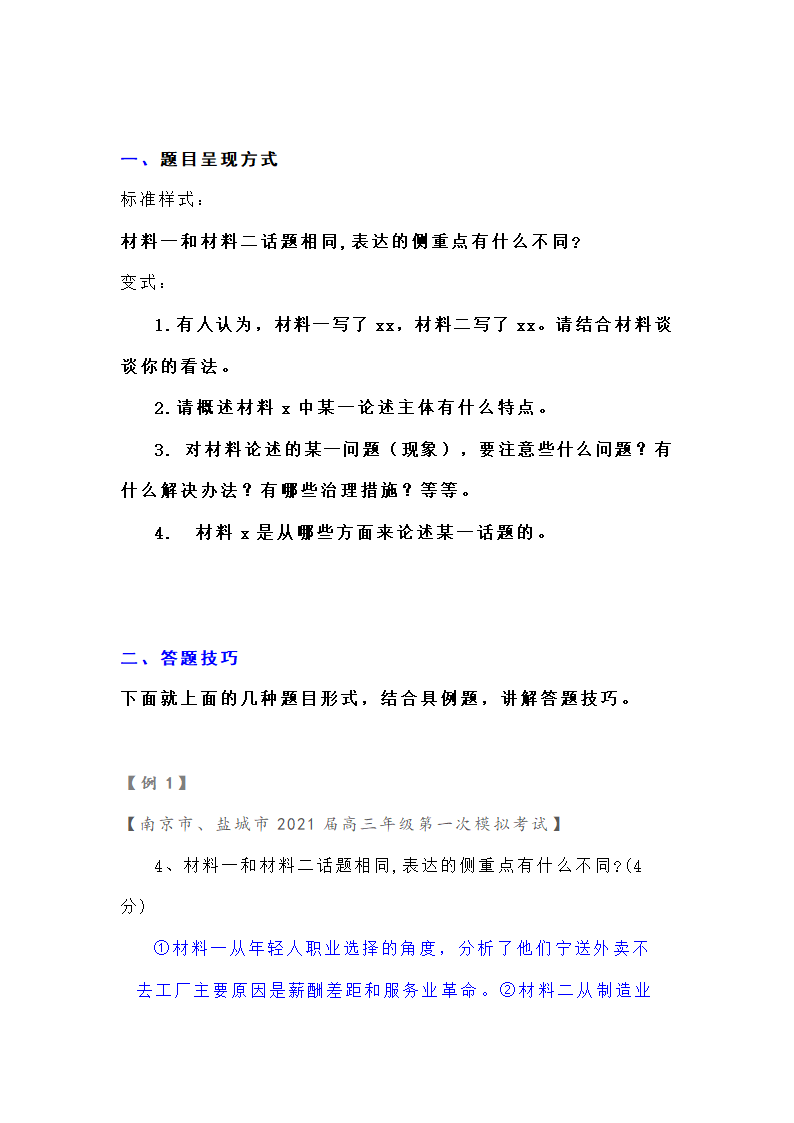 一、题目呈现方式

标准样式：

材料一和材料二话题相同,表达的侧重点有什么不同?

变式：

1.有人认为，材料一写了 xx，材料二写了 xx。请结合材料谈谈你的看法。

2.请概述材料 x 中某一论述主体有什么特点。

3. 对材料论述的某一问题（现象），要注意些什么问题？有什么解决办法？有哪些治理措施？等等。

4. 材料 x 是从哪些方面来论述某一话题的。

二、答题技巧

下面就上面的几种题目形式，结合具例题，讲解答题技巧。

【例 1】

【南京市、盐城市 2021 届高三年级第一次模拟考试】

4、材料一和材料二话题相同,表达的侧重点有什么不同?(4分)

①材料一从年轻人职业选择的角度，分析了他们宁送外卖不去工厂主要原因是薪酬差距和服务业革命。②材料二从制造业